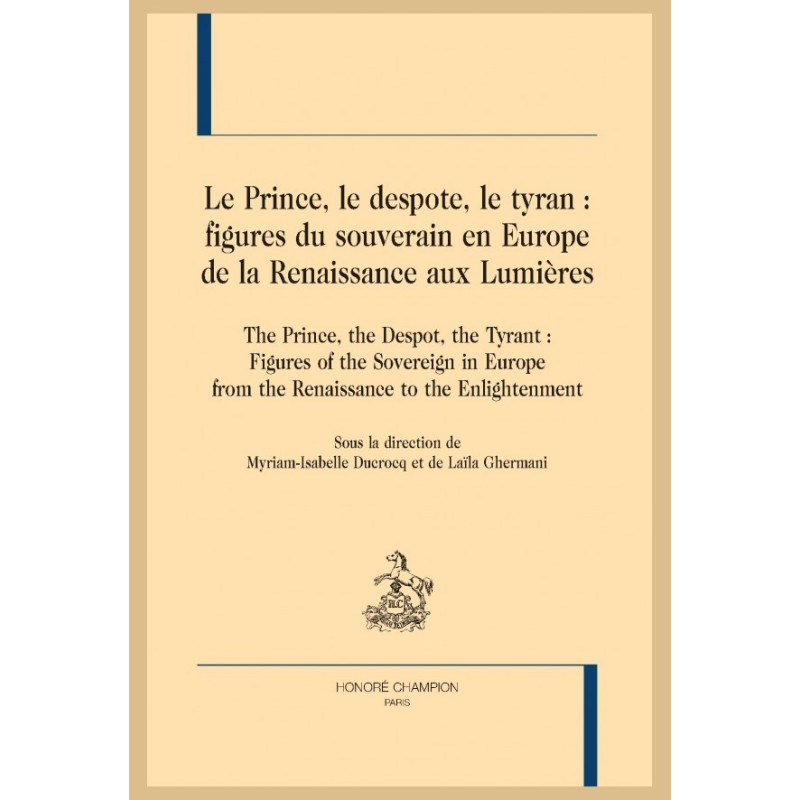 Le Prince, le despote, le tyran : figures du souverain en Europe de la Renaissance aux Lumières

The Prince, the Despot, the Tyrant : Figures of the Sovereign in Europe from the Renaissance to the Enlightenment

Sous la direction de
Myriam-Isabelle Ducrocq et de Laïla Ghermani

HONORÉ CHAMPION
PARIS